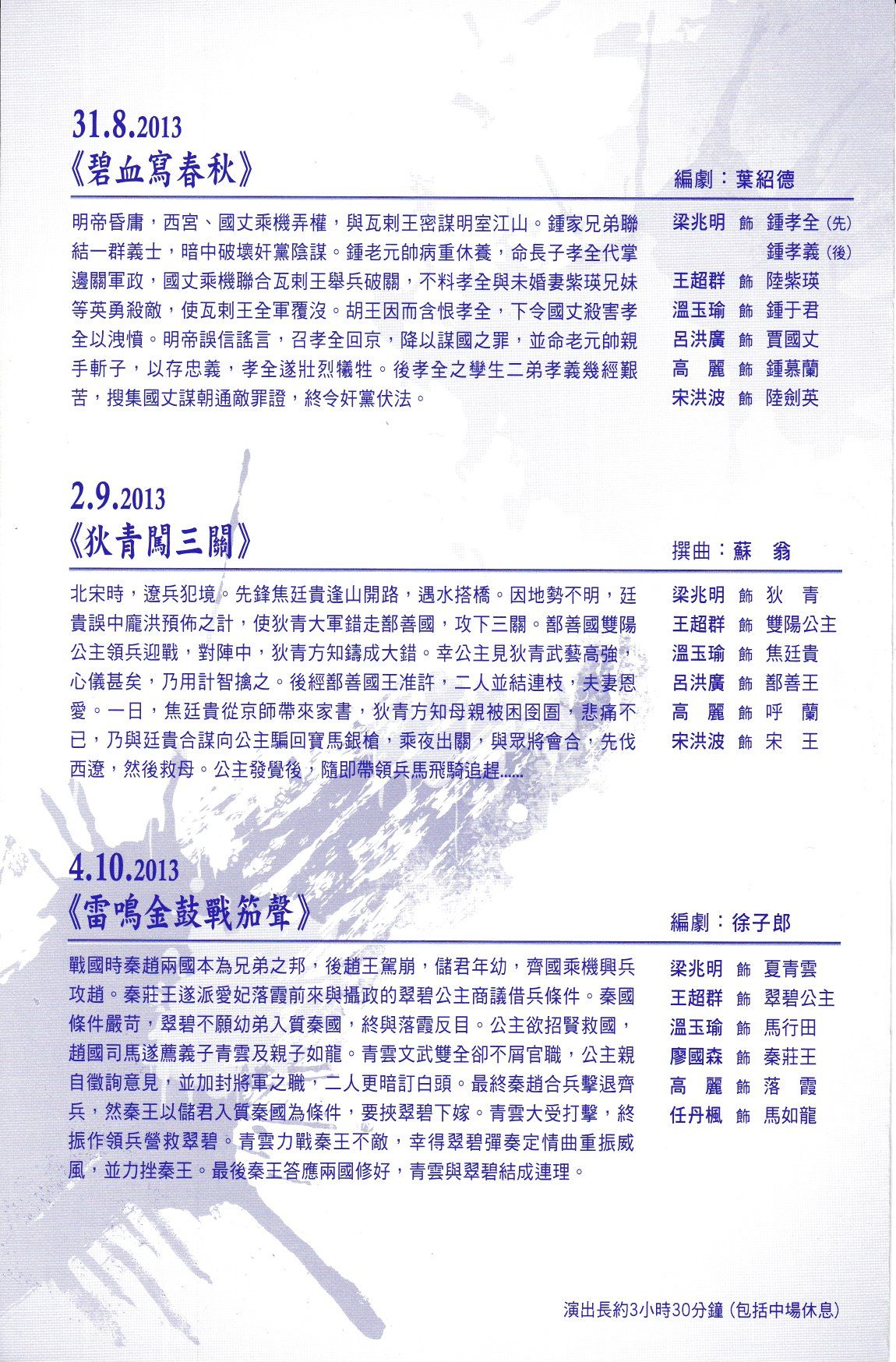 31.8.2013
《碧血寫春秋》

編劇：葉紹德

明帝昏庸，西宮、國丈乘機弄權，與瓦剌王密謀明室江山。鍾家兄弟聯結一群義士，暗中破壞奸黨陰謀。鍾老元帥病重休養，命長子孝全代掌邊關軍政，國丈乘機聯合瓦剌王舉兵破關，不料孝全與未婚妻紫瑛兄妹等英勇殺敵，使瓦剌王全軍覆沒。胡王因而含恨孝全，下令國丈殺害孝全以洩憤。明帝誤信謠言，召孝全回京，降以謀國之罪，並命老元帥親手斬子，以存忠義，孝全遂壯烈犧牲。後孝全之孿生二弟孝義幾經艱苦，搜集國丈謀朝通敵罪證，終令奸黨伏法。

梁兆明 飾 鍾孝全 (先)
鍾孝義 (後)
王超群 飾 陸紫瑛
溫玉瑜 飾 鍾于君
呂洪廣 飾 賈國丈
高 麗 飾 鍾慕蘭
宋洪波 飾 陸劍英

2.9.2013
《狄青闖三關》

撰曲：蘇 翁

北宋時，遼兵犯境。先鋒焦廷貴逢山開路，遇水搭橋。因地勢不明，廷貴誤中龐洪預佈之計，使狄青大軍錯走鄯善國，攻下三關。鄯善國雙陽公主領兵迎戰，對陣中，狄青方知鑄成大錯。幸公主見狄青武藝高強，心儀甚矣，乃用計智擒之。後經鄯善國王准許，二人並結連枝，夫妻恩愛。一日，焦廷貴從京師帶來家書，狄青方知母親被困囹圄，悲痛不已，乃與廷貴合謀向公主騙回寶馬銀槍，乘夜出關，與眾將會合，先伐西遼，然後救母。公主發覺後，隨即帶領兵馬飛騎追趕......

梁兆明 飾 狄 青
王超群 飾 雙陽公主
溫玉瑜 飾 焦廷貴
呂洪廣 飾 鄯善王
高 麗 飾 呼 蘭
宋洪波 飾 宋 王

4.10.2013
《雷鳴金鼓戰笳聲》

編劇：徐子郎

戰國時秦趙兩國本為兄弟之邦，後趙王駕崩，儲君年幼，齊國乘機興兵攻趙。秦莊王遂派愛妃落霞前來與攝政的翠碧公主商議借兵條件。秦國條件嚴苛，翠碧不願幼弟入質秦國，終與落霞反目。公主欲招賢救國，趙國司馬遂薦義子青雲及親子如龍。青雲文武雙全卻不屑官職，公主親自徵詢意見，並加封將軍之職，二人更暗訂白頭。最終秦趙合兵擊退齊兵，然秦王以儲君入質秦國為條件，要挾翠碧下嫁。青雲大受打擊，終振作領兵營救翠碧。青雲力戰秦王不敵，幸得翠碧彈奏定情曲重振威風，並力挫秦王。最後秦王答應兩國修好，青雲與翠碧結成連理。

梁兆明 飾 夏青雲
王超群 飾 翠碧公主
溫玉瑜 飾 馬行田
廖國森 飾 秦莊王
高 麗 飾 落 霞
任丹楓 飾 馬如龍

演出長約3小時30分鐘 (包括中場休息)